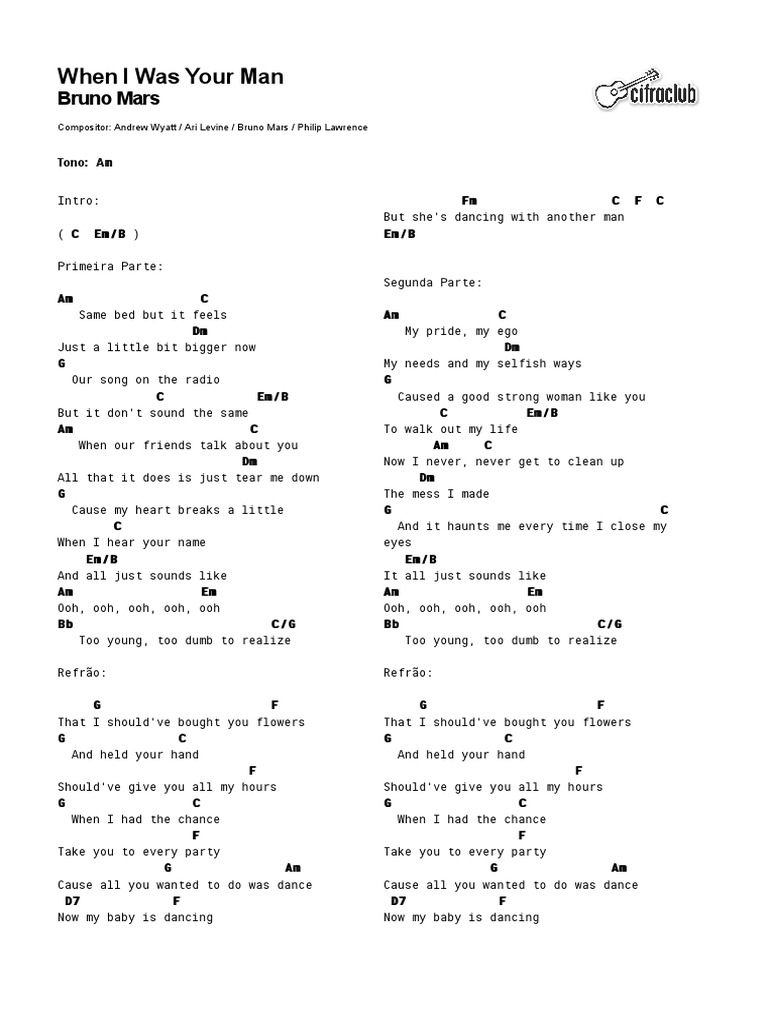 When I Was Your Man
Bruno Mars

cifraclub

Compositor: Andrew Wyatt / Ari Levine / Bruno Mars / Philip Lawrence

Tono: Am

Intro:

( C Em/B )

Primeira Parte:

Am C
Same bed but it feels
Dm
Just a little bit bigger now
G
Our song on the radio
C Em/B
But it don't sound the same
Am C
When our friends talk about you
Dm
All that it does is just tear me down
G
Cause my heart breaks a little
C
When I hear your name
Em/B
And all just sounds like
Am Em
Ooh, ooh, ooh, ooh, ooh
Bb C/G
Too young, too dumb to realize

Refrão:

G F
That I should've bought you flowers
G C
And held your hand
F
Should've give you all my hours
G C
When I had the chance
F
Take you to every party
G Am
Cause all you wanted to do was dance
D7 F
Now my baby is dancing

Fm C F C
But she's dancing with another man
Em/B

Segunda Parte:

Am C
My pride, my ego
Dm
My needs and my selfish ways
G
Caused a good strong woman like you
C Em/B
To walk out my life
Am C
Now I never, never get to clean up
Dm
The mess I made
G C
And it haunts me every time I close my eyes
Em/B
It all just sounds like
Am Em
Ooh, ooh, ooh, ooh, ooh
Bb C/G
Too young, too dumb to realize

Refrão:

G F
That I should've bought you flowers
G C
And held your hand
F
Should've give you all my hours
G C
When I had the chance
F
Take you to every party
G Am
Cause all you wanted to do was dance
D7 F
Now my baby is dancing